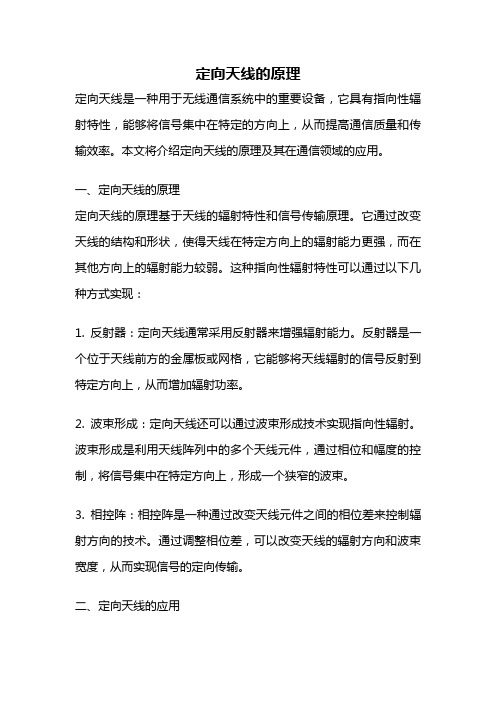 定向天线的原理

定向天线是一种用于无线通信系统中的重要设备，它具有指向性辐射特性，能够将信号集中在特定的方向上，从而提高通信质量和传输效率。本文将介绍定向天线的原理及其在通信领域的应用。

一、定向天线的原理

定向天线的原理基于天线的辐射特性和信号传输原理。它通过改变天线的结构和形状，使得天线在特定方向上的辐射能力更强，而在其他方向上的辐射能力较弱。这种指向性辐射特性可以通过以下几种方式实现：

1. 反射器：定向天线通常采用反射器来增强辐射能力。反射器是一个位于天线前方的金属板或网格，它能够将天线辐射的信号反射到特定方向上，从而增加辐射功率。

2. 波束形成：定向天线还可以通过波束形成技术实现指向性辐射。波束形成是利用天线阵列中的多个天线元件，通过相位和幅度的控制，将信号集中在特定方向上，形成一个狭窄的波束。

3. 相控阵：相控阵是一种通过改变天线元件之间的相位差来控制辐射方向的技术。通过调整相位差，可以改变天线的辐射方向和波束宽度，从而实现信号的定向传输。

二、定向天线的应用